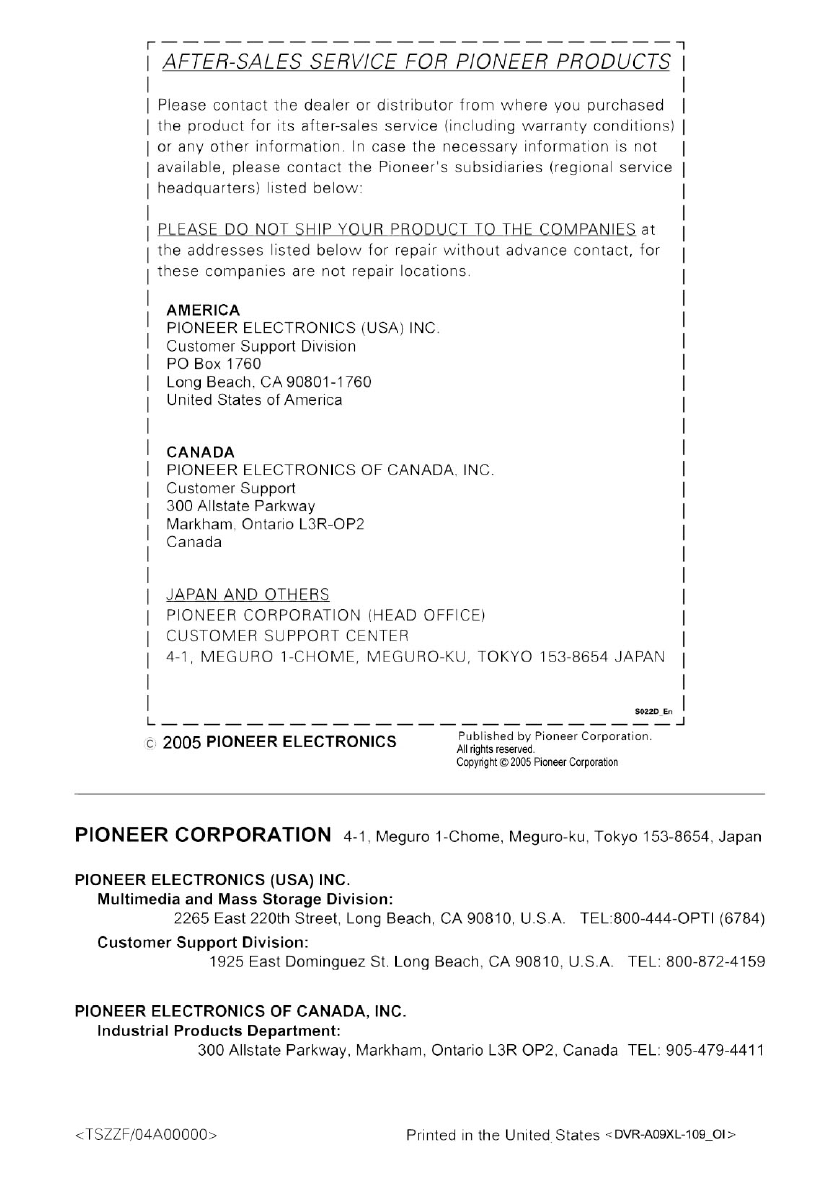 AFTER-SALES SERVICE FOR PIONEER PRODUCTS

Please contact the dealer or distributor from where you purchased the product for its after-sales service (including warranty conditions) or any other information. In case the necessary information is not available, please contact the Pioneer's subsidiaries (regional service headquarters) listed below:

PLEASE DO NOT SHIP YOUR PRODUCT TO THE COMPANIES at the addresses listed below for repair without advance contact, for these companies are not repair locations.

AMERICA
PIONEER ELECTRONICS (USA) INC.
Customer Support Division
PO Box 1760
Long Beach, CA 90801-1760
United States of America

CANADA
PIONEER ELECTRONICS OF CANADA, INC.
Customer Support
300 Allstate Parkway
Markham, Ontario L3R-OP2
Canada

JAPAN AND OTHERS
PIONEER CORPORATION (HEAD OFFICE)
CUSTOMER SUPPORT CENTER
4-1, MEGURO 1-CHOME, MEGURO-KU, TOKYO 153-8654 JAPAN

S022D_En

© 2005 PIONEER ELECTRONICS

Published by Pioneer Corporation.
All rights reserved.
Copyright © 2005 Pioneer Corporation

PIONEER CORPORATION 4-1, Meguro 1-Chome, Meguro-ku, Tokyo 153-8654, Japan

PIONEER ELECTRONICS (USA) INC.
Multimedia and Mass Storage Division:
2265 East 220th Street, Long Beach, CA 90810, U.S.A. TEL:800-444-OPTI (6784)
Customer Support Division:
1925 East Dominguez St. Long Beach, CA 90810, U.S.A. TEL: 800-872-4159

PIONEER ELECTRONICS OF CANADA, INC.
Industrial Products Department:
300 Allstate Parkway, Markham, Ontario L3R OP2, Canada TEL: 905-479-4411

<TSZZF/04A00000>

Printed in the United States <DVR-A09XL-109_OI>